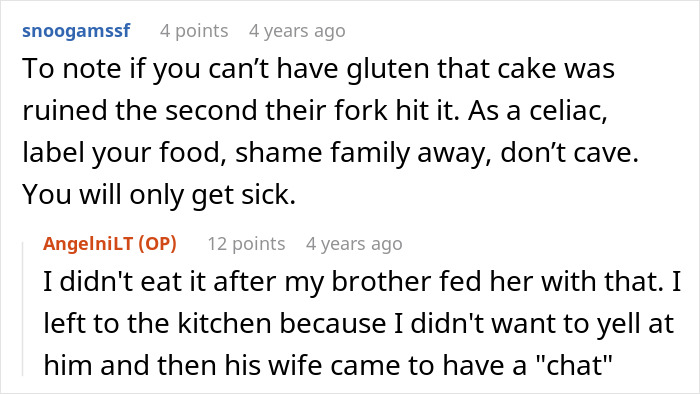 snoogamssf 4 points 4 years ago

To note if you can’t have gluten that cake was ruined the second their fork hit it. As a celiac, label your food, shame family away, don’t cave. You will only get sick.

AngelniLT (OP) 12 points 4 years ago

I didn't eat it after my brother fed her with that. I left to the kitchen because I didn't want to yell at him and then his wife came to have a "chat"